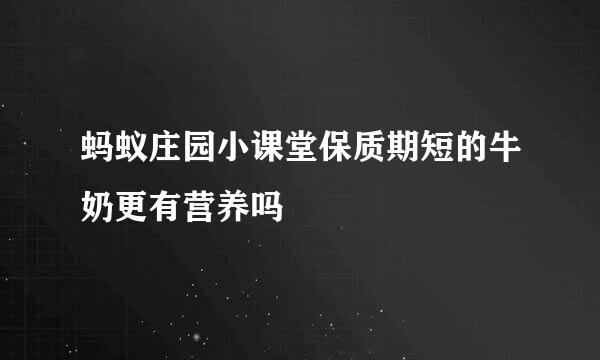 蚂蚁庄园小课堂保质期短的牛奶更有营养吗